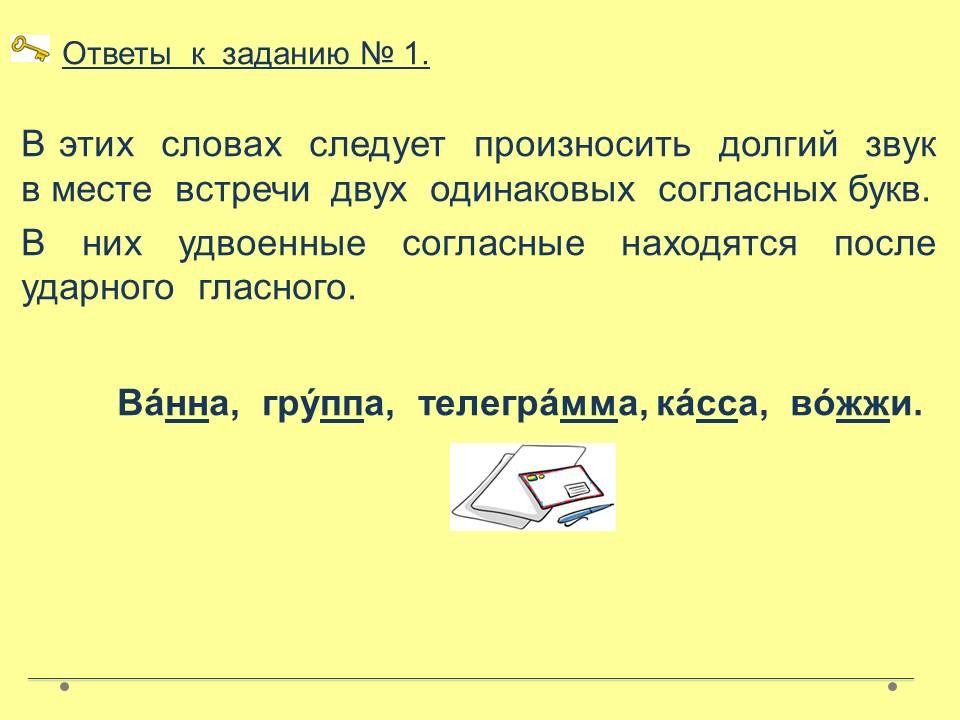 Ответы к заданию № 1.

В этих словах следует произносить долгий звук в месте встречи двух одинаковых согласных букв.

В них удвоенные согласные находятся после ударного гласного.

Ва́нна, гру́ппа, телегра́мма, ка́сса, во́жжи.